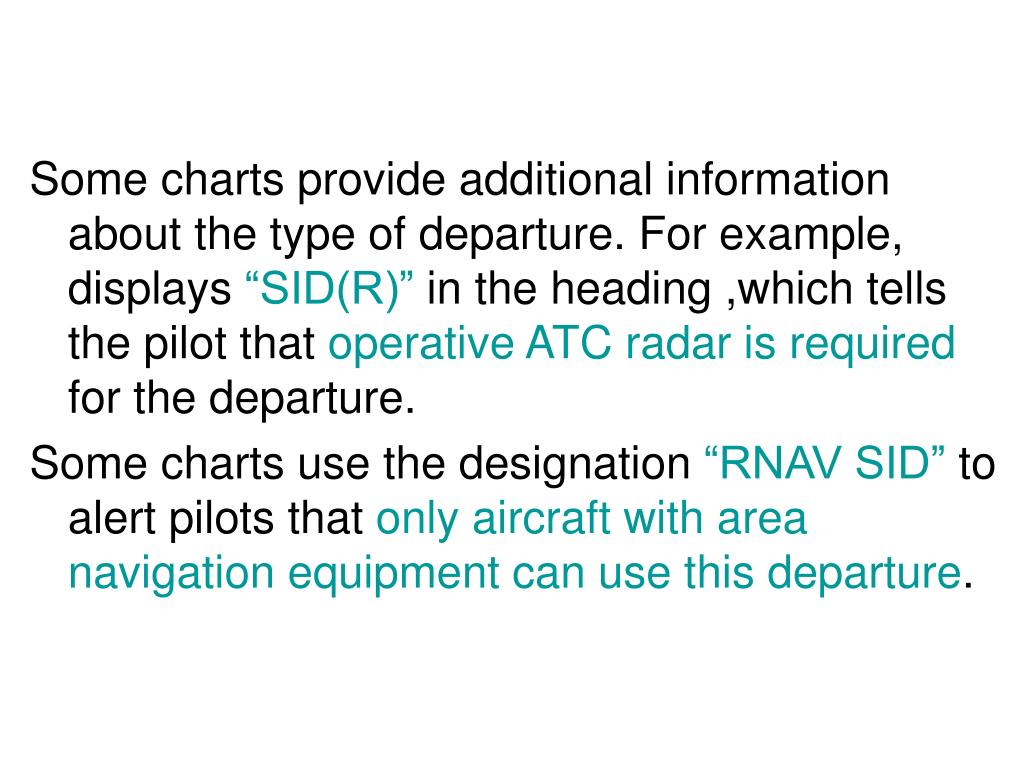 Some charts provide additional information about the type of departure. For example, displays “SID(R)” in the heading ,which tells the pilot that operative ATC radar is required for the departure.

Some charts use the designation “RNAV SID” to alert pilots that only aircraft with area navigation equipment can use this departure.